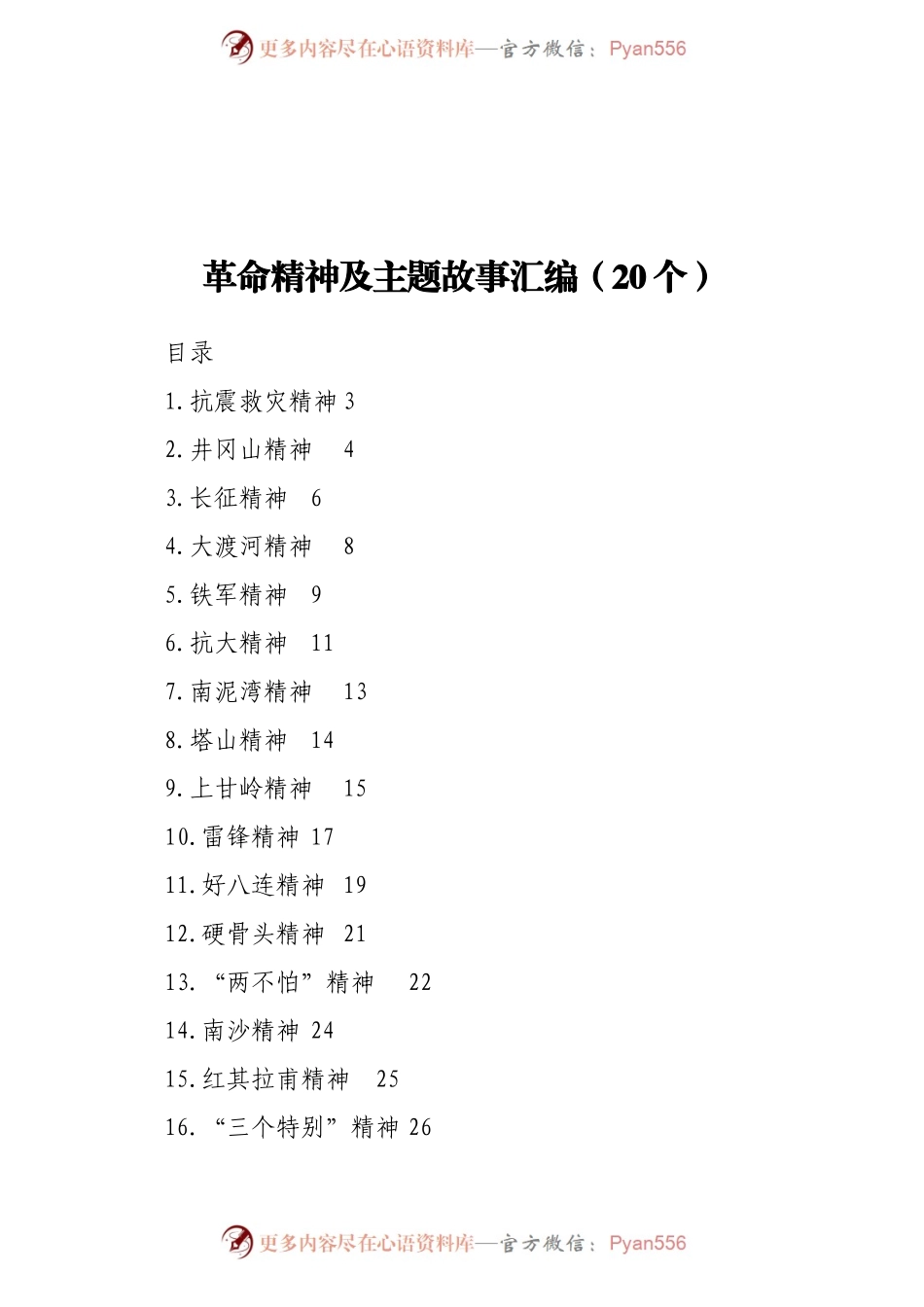 更多内容尽在心语资料库—官方微信：Pyan556

革命精神及主题故事汇编（20个）

目录

1.抗震救灾精神 3

2.井冈山精神 4

3.长征精神 6

4.大渡河精神 8

5.铁军精神 9

6.抗大精神 11

7.南泥湾精神 13

8.塔山精神 14

9.上甘岭精神 15

10.雷锋精神 17

11.好八连精神 19

12.硬骨头精神 21

13.“两不怕”精神 22

14.南沙精神 24

15.红其拉甫精神 25

16.“三个特别”精神 26

更多内容尽在心语资料库—官方微信：Pyan556